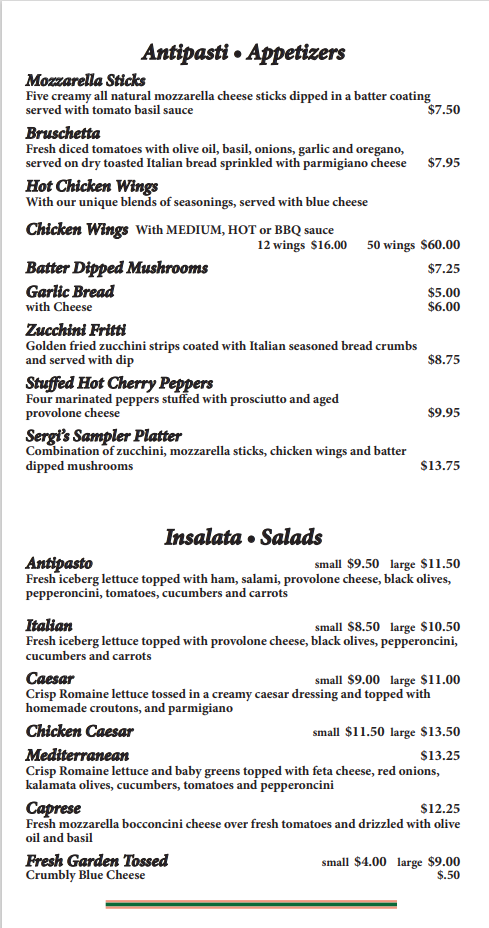 Antipasti • Appetizers

Mozzarella Sticks
Five creamy all natural mozzarella cheese sticks dipped in a batter coating served with tomato basil sauce $7.50

Bruschetta
Fresh diced tomatoes with olive oil, basil, onions, garlic and oregano, served on dry toasted Italian bread sprinkled with parmigiano cheese $7.95

Hot Chicken Wings
With our unique blends of seasonings, served with blue cheese

Chicken Wings With MEDIUM, HOT or BBQ sauce
12 wings $16.00 50 wings $60.00

Batter Dipped Mushrooms $7.25

Garlic Bread $5.00
with Cheese $6.00

Zucchini Fritti
Golden fried zucchini strips coated with Italian seasoned bread crumbs and served with dip $8.75

Stuffed Hot Cherry Peppers
Four marinated peppers stuffed with prosciutto and aged provolone cheese $9.95

Sergi's Sampler Platter
Combination of zucchini, mozzarella sticks, chicken wings and batter dipped mushrooms $13.75

Insalata • Salads

Antipasto small $9.50 large $11.50
Fresh iceberg lettuce topped with ham, salami, provolone cheese, black olives, pepperoncini, tomatoes, cucumbers and carrots

Italian small $8.50 large $10.50
Fresh iceberg lettuce topped with provolone cheese, black olives, pepperoncini, cucumbers and carrots

Caesar small $9.00 large $11.00
Crisp Romaine lettuce tossed in a creamy caesar dressing and topped with homemade croutons, and parmigiano

Chicken Caesar small $11.50 large $13.50

Mediterranean $13.25
Crisp Romaine lettuce and baby greens topped with feta cheese, red onions, kalamata olives, cucumbers, tomatoes and pepperoncini

Caprese $12.25
Fresh mozzarella bocconcini cheese over fresh tomatoes and drizzled with olive oil and basil

Fresh Garden Tossed small $4.00 large $9.00
Crumbly Blue Cheese $.50